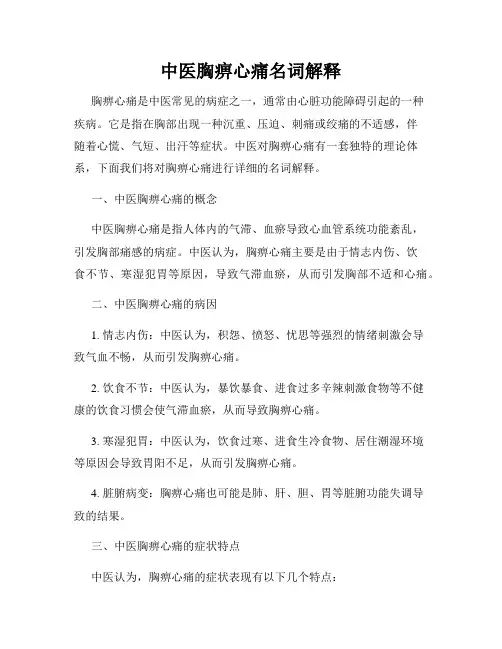 中医胸痹心痛名词解释

胸痹心痛是中医常见的病症之一，通常由心脏功能障碍引起的一种疾病。它是指在胸部出现一种沉重、压迫、刺痛或绞痛的不适感，伴随着心慌、气短、出汗等症状。中医对胸痹心痛有一套独特的理论体系，下面我们将对胸痹心痛进行详细的名词解释。

一、中医胸痹心痛的概念

中医胸痹心痛是指人体内的气滞、血瘀导致心血管系统功能紊乱，引发胸部痛感的病症。中医认为，胸痹心痛主要是由于情志内伤、饮食不节、寒湿犯胃等原因，导致气滞血瘀，从而引发胸部不适和心痛。

二、中医胸痹心痛的病因

1. 情志内伤：中医认为，积怨、愤怒、忧思等强烈的情绪刺激会导致气血不畅，从而引发胸痹心痛。

2. 饮食不节：中医认为，暴饮暴食、进食过多辛辣刺激食物等不健康的饮食习惯会使气滞血瘀，从而导致胸痹心痛。

3. 寒湿犯胃：中医认为，饮食过寒、进食生冷食物、居住潮湿环境等原因会导致胃阳不足，从而引发胸痹心痛。

4. 脏腑病变：胸痹心痛也可能是肺、肝、胆、胃等脏腑功能失调导致的结果。

三、中医胸痹心痛的症状特点

中医认为，胸痹心痛的症状表现有以下几个特点：